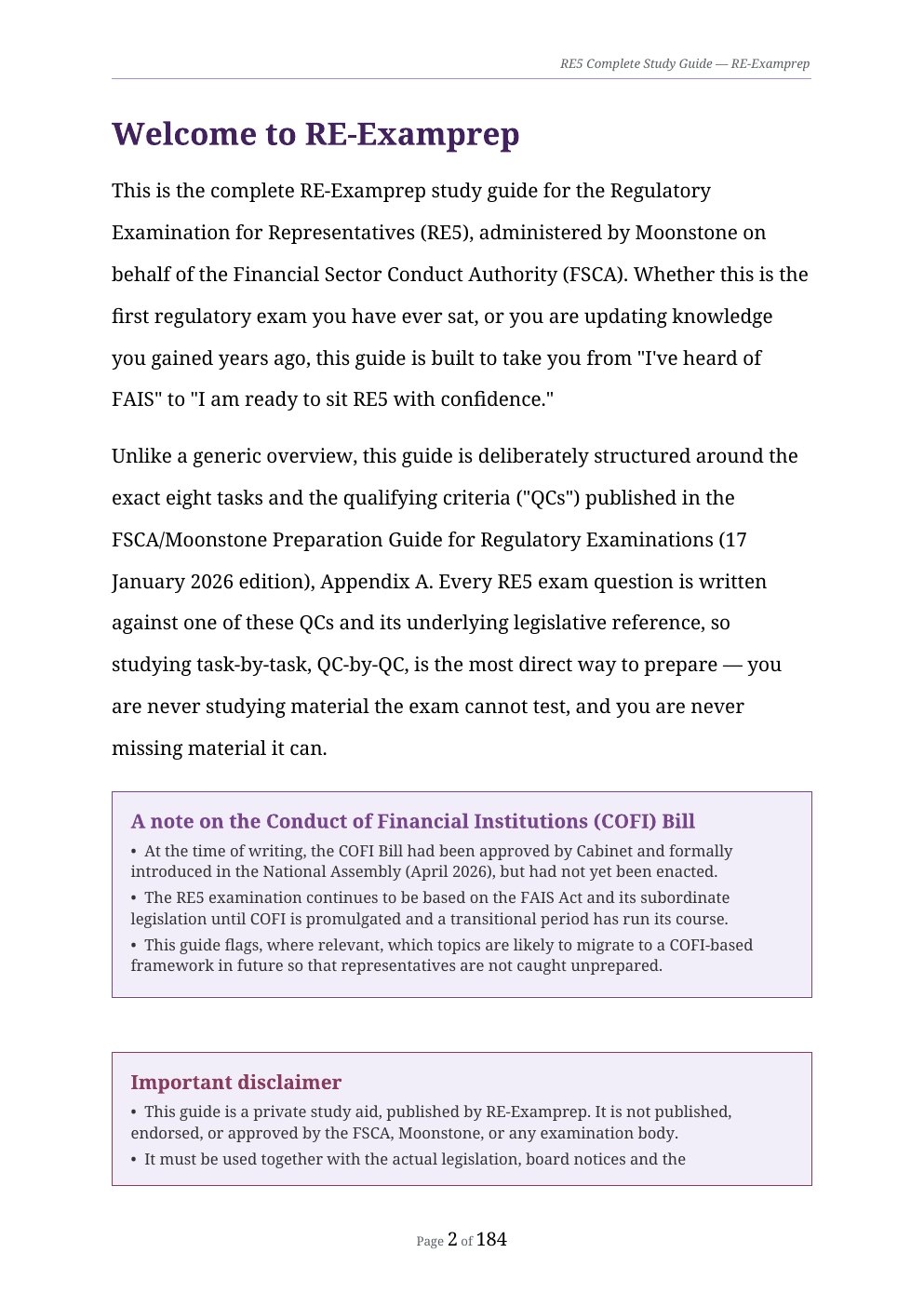 RE5 Complete Study Guide — RE-Examprep

Welcome to RE-Examprep

This is the complete RE-Examprep study guide for the Regulatory Examination for Representatives (RE5), administered by Moonstone on behalf of the Financial Sector Conduct Authority (FSCA). Whether this is the first regulatory exam you have ever sat, or you are updating knowledge you gained years ago, this guide is built to take you from "I've heard of FAIS" to "I am ready to sit RE5 with confidence."

Unlike a generic overview, this guide is deliberately structured around the exact eight tasks and the qualifying criteria ("QCs") published in the FSCA/Moonstone Preparation Guide for Regulatory Examinations (17 January 2026 edition), Appendix A. Every RE5 exam question is written against one of these QCs and its underlying legislative reference, so studying task-by-task, QC-by-QC, is the most direct way to prepare — you are never studying material the exam cannot test, and you are never missing material it can.

A note on the Conduct of Financial Institutions (COFI) Bill

• At the time of writing, the COFI Bill had been approved by Cabinet and formally introduced in the National Assembly (April 2026), but had not yet been enacted.

• The RE5 examination continues to be based on the FAIS Act and its subordinate legislation until COFI is promulgated and a transitional period has run its course.

• This guide flags, where relevant, which topics are likely to migrate to a COFI-based framework in future so that representatives are not caught unprepared.

Important disclaimer

• This guide is a private study aid, published by RE-Examprep. It is not published, endorsed, or approved by the FSCA, Moonstone, or any examination body.

• It must be used together with the actual legislation, board notices and the

Page 2 of 184